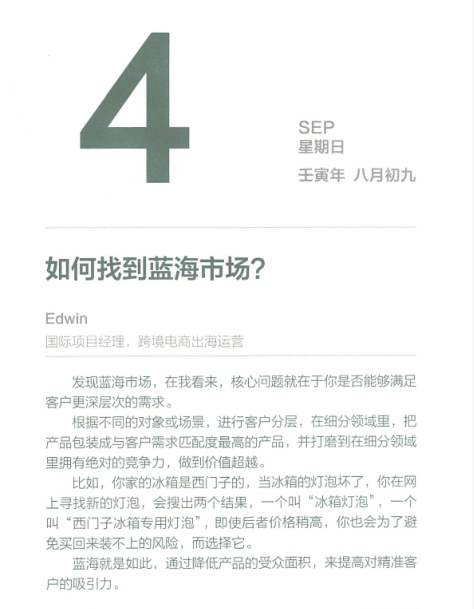 4

SEP
星期日
壬寅年 八月初九

如何找到蓝海市场?

Edwin
国际项目经理，跨境电商出海运营

发现蓝海市场，在我看来，核心问题就在于你是否能够满足客户更深层次的需求。

根据不同的对象或场景，进行客户分层，在细分领域里，把产品包装成与客户需求匹配度最高的产品，并打磨到在细分领域里拥有绝对的竞争力，做到价值超越。

比如，你家的冰箱是西门子的，当冰箱的灯泡坏了，你在网上寻找新的灯泡，会搜出两个结果，一个叫“冰箱灯泡”，一个叫“西门子冰箱专用灯泡”，即使后者价格稍高，你也会为了避免买回来装不上的风险，而选择它。

蓝海就是如此，通过降低产品的受众面积，来提高对精准客户的吸引力。